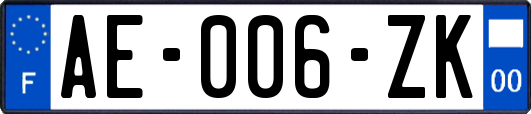 F
AE-006-ZK
00